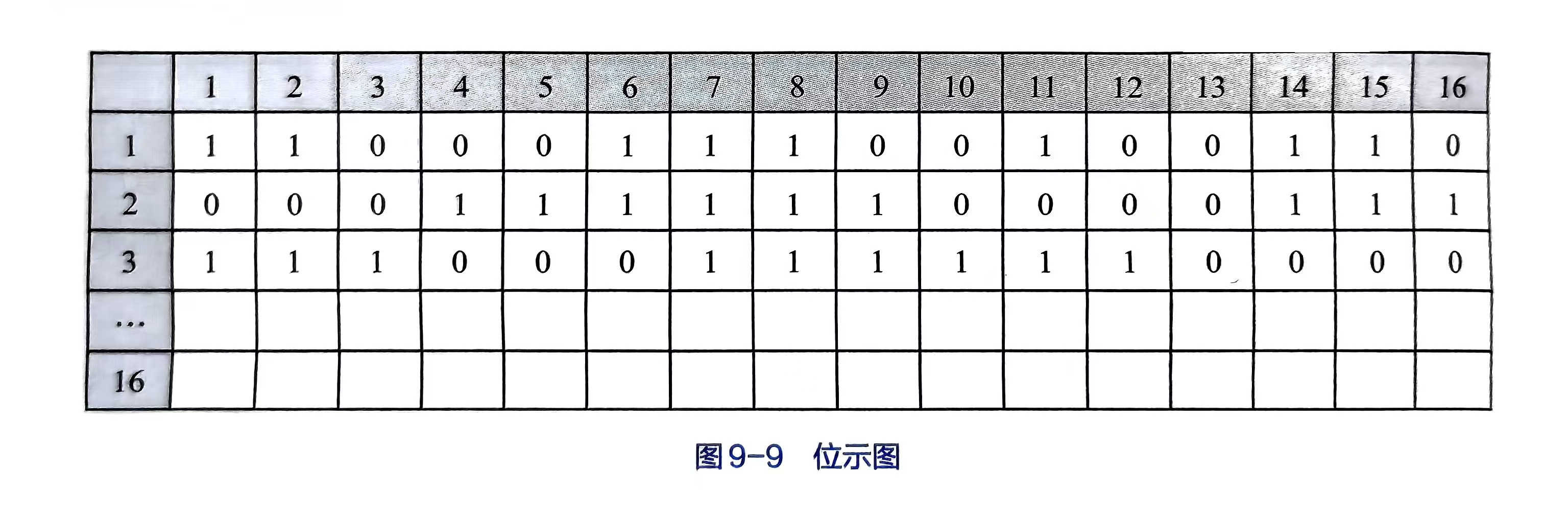 |  | 1 | 2 | 3 | 4 | 5 | 6 | 7 | 8 | 9 | 10 | 11 | 12 | 13 | 14 | 15 | 16 |
|---|---|---|---|---|---|---|---|---|---|---|---|---|---|---|---|---|
| 1 | 1 | 1 | 0 | 0 | 0 | 1 | 1 | 1 | 0 | 0 | 1 | 0 | 0 | 1 | 1 | 0 |
| 2 | 0 | 0 | 0 | 1 | 1 | 1 | 1 | 1 | 1 | 0 | 0 | 0 | 0 | 1 | 1 | 1 |
| 3 | 1 | 1 | 1 | 0 | 0 | 0 | 1 | 1 | 1 | 1 | 1 | 1 | 0 | 0 | 0 | 0 |
| … |  |  |  |  |  |  |  |  |  |  |  |  |  |  |  |  |
| 16 |  |  |  |  |  |  |  |  |  |  |  |  |  |  |  |  |

图9-9 位示图